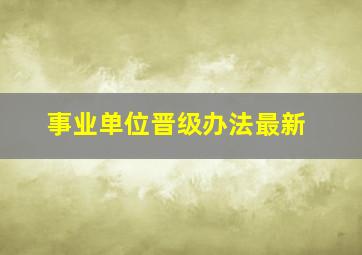 事业单位晋级办法最新